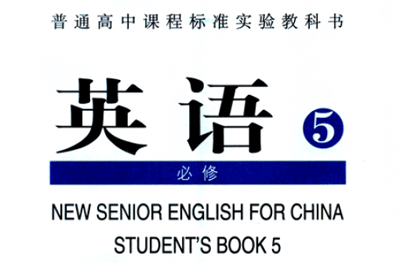 普通高中课程标准实验教科书

英语 5

必修

NEW SENIOR ENGLISH FOR CHINA
STUDENT'S BOOK 5